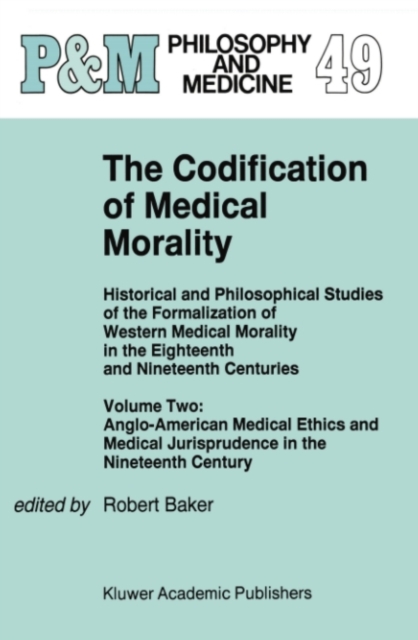 P&M PHILOSOPHY AND MEDICINE 49

The Codification of Medical Morality

Historical and Philosophical Studies of the Formalization of Western Medical Morality in the Eighteenth and Nineteenth Centuries

Volume Two: Anglo-American Medical Ethics and Medical Jurisprudence in the Nineteenth Century

edited by Robert Baker

Kluwer Academic Publishers